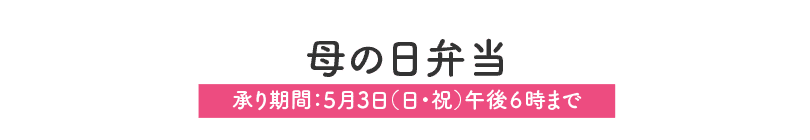 母の日弁当

承り期間：5月3日（日・祝）午後6時まで